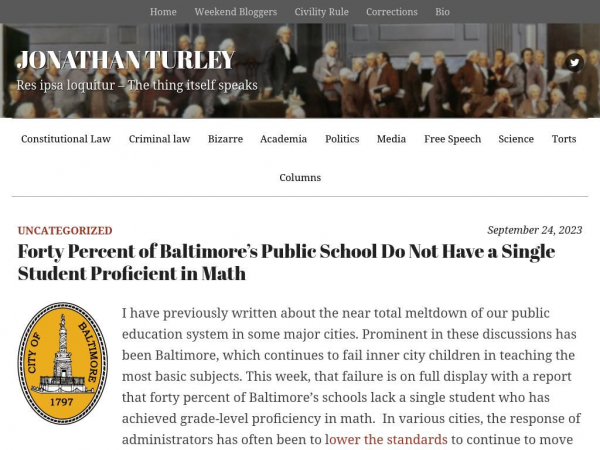 Home Weekend Bloggers Civility Rule Corrections Bio

JONATHAN TURLEY

Res ipsa loquitur – The thing itself speaks

Constitutional Law Criminal law Bizarre Academia Politics Media Free Speech Science Torts

Columns

UNCATEGORIZED

September 24, 2023

Forty Percent of Baltimore's Public School Do Not Have a Single Student Proficient in Math

CITY OF BALTIMORE 1797

I have previously written about the near total meltdown of our public education system in some major cities. Prominent in these discussions has been Baltimore, which continues to fail inner city children in teaching the most basic subjects. This week, that failure is on full display with a report that forty percent of Baltimore's schools lack a single student who has achieved grade-level proficiency in math. In various cities, the response of administrators has often been to lower the standards to continue to move